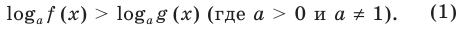 $\log_a f(x) > \log_a g(x)$ (где $a > 0$ и $a \neq 1$). (1)